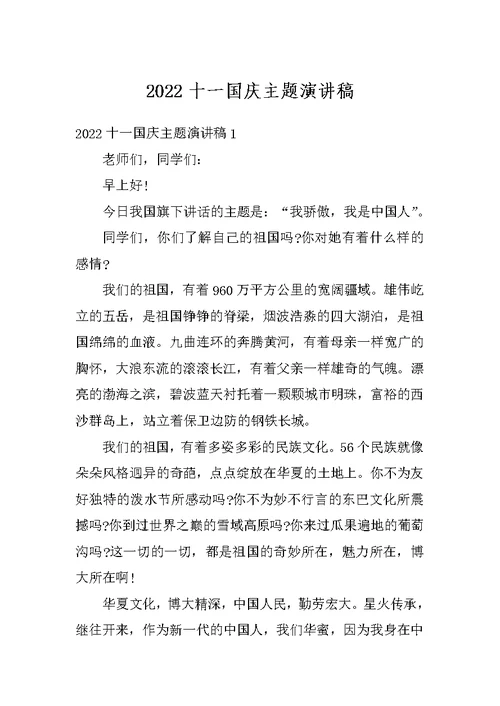 2022 十一国庆主题演讲稿

2022 十一国庆主题演讲稿 1

老师们，同学们：

早上好！

今日我国旗下讲话的主题是：“我骄傲，我是中国人”。

同学们，你们了解自己的祖国吗?你对她有着什么样的感情?

我们的祖国，有着 960 万平方公里的宽阔疆域。雄伟屹立的五岳，是祖国铮铮的脊梁，烟波浩淼的四大湖泊，是祖国绵绵的血液。九曲连环的奔腾黄河，有着母亲一样宽广的胸怀，大浪东流的滚滚长江，有着父亲一样雄奇的气魄。漂亮的渤海之滨，碧波蓝天衬托着一颗颗城市明珠，富裕的西沙群岛上，站立着保卫边防的钢铁长城。

我们的祖国，有着多姿多彩的民族文化。56 个民族就像朵朵风格迥异的奇葩，点点绽放在华夏的土地上。你不为友好独特的泼水节所感动吗?你不为妙不行言的东巴文化所震撼吗?你到过世界之巅的雪域高原吗?你来过瓜果遍地的葡萄沟吗?这一切的一切，都是祖国的奇妙所在，魅力所在，博大所在啊！

华夏文化，博大精深，中国人民，勤劳宏大。星火传承，继往开来，作为新一代的中国人，我们华蜜，因为我身在中